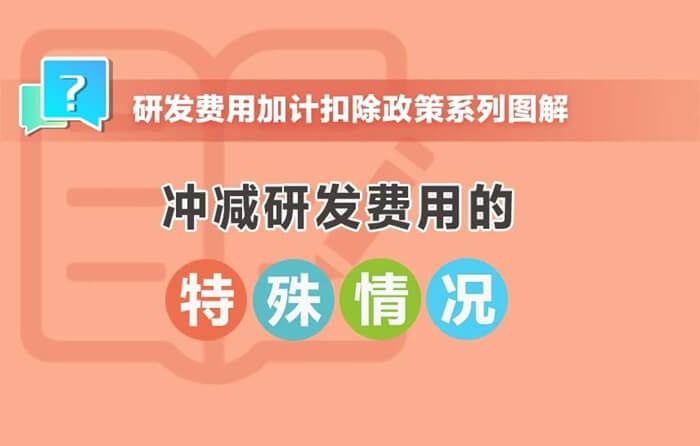 ?

研发费用加计扣除政策系列图解

冲减研发费用的

特殊情况